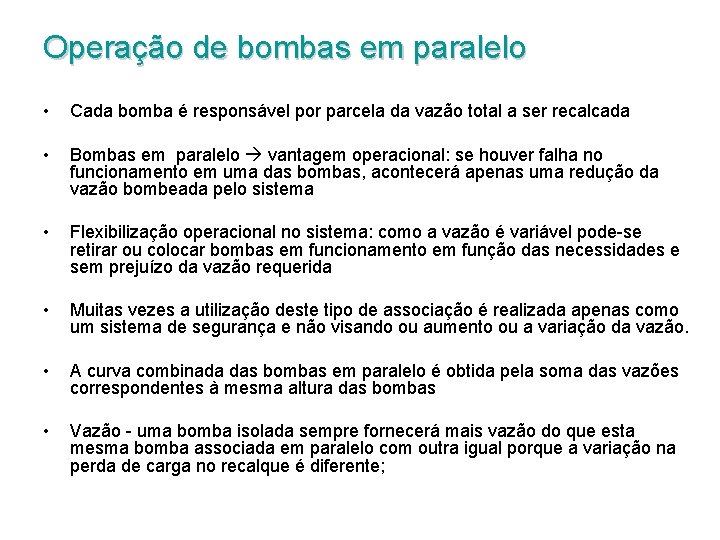 Operação de bombas em paralelo

• Cada bomba é responsável por parcela da vazão total a ser recalcada

• Bombas em paralelo → vantagem operacional: se houver falha no funcionamento em uma das bombas, acontecerá apenas uma redução da vazão bombeada pelo sistema

• Flexibilização operacional no sistema: como a vazão é variável pode-se retirar ou colocar bombas em funcionamento em função das necessidades e sem prejuízo da vazão requerida

• Muitas vezes a utilização deste tipo de associação é realizada apenas como um sistema de segurança e não visando ou aumento ou a variação da vazão.

• A curva combinada das bombas em paralelo é obtida pela soma das vazões correspondentes à mesma altura das bombas

• Vazão - uma bomba isolada sempre fornecerá mais vazão do que esta mesma bomba associada em paralelo com outra igual porque a variação na perda de carga no recalque é diferente;